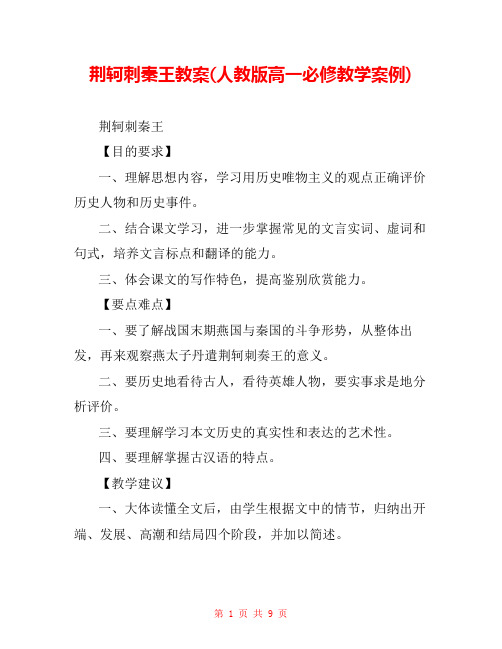 荆轲刺秦王教案(人教版高一必修教学案例)

荆轲刺秦王

【目的要求】

一、理解思想内容，学习用历史唯物主义的观点正确评价历史人物和历史事件。

二、结合课文学习，进一步掌握常见的文言实词、虚词和句式，培养文言标点和翻译的能力。

三、体会课文的写作特色，提高鉴别欣赏能力。

【要点难点】

一、要了解战国末期燕国与秦国的斗争形势，从整体出发，再来观察燕太子丹遣荆轲刺秦王的意义。

二、要历史地看待古人，看待英雄人物，要实事求是地分析评价。

三、要理解学习本文历史的真实性和表达的艺术性。

四、要理解掌握古汉语的特点。

【教学建议】

一、大体读懂全文后，由学生根据文中的情节，归纳出开端、发展、高潮和结局四个阶段，并加以简述。

第 1 页 共 9 页